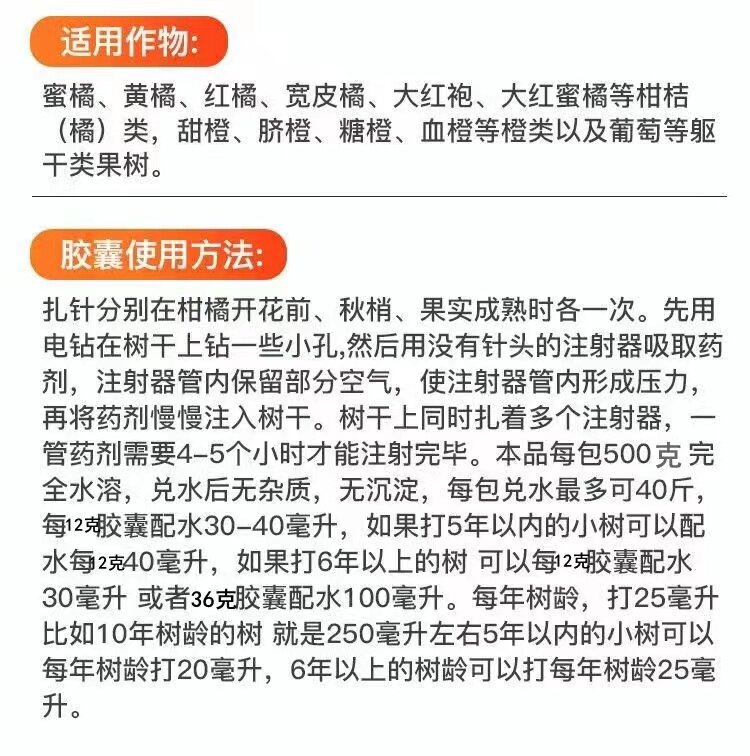 适用作物:

蜜橘、黄橘、红橘、宽皮橘、大红袍、大红蜜橘等柑桔（橘）类，甜橙、脐橙、糖橙、血橙等橙类以及葡萄等躯干类果树。

胶囊使用方法:

扎针分别在柑橘开花前、秋梢、果实成熟时各一次。先用电钻在树干上钻一些小孔,然后用没有针头的注射器吸取药剂，注射器管内保留部分空气，使注射器管内形成压力，再将药剂慢慢注入树干。树干上同时扎着多个注射器，一管药剂需要4-5个小时才能注射完毕。本品每包500克 完全水溶，兑水后无杂质，无沉淀，每包兑水最多可40斤，每12克胶囊配水30-40毫升，如果打5年以内的小树可以配水每12克40毫升，如果打6年以上的树 可以每12克胶囊配水30毫升 或者36克胶囊配水100毫升。每年树龄，打25毫升比如10年树龄的树 就是250毫升左右5年以内的小树可以每年树龄打20毫升，6年以上的树龄可以打每年树龄25毫升。